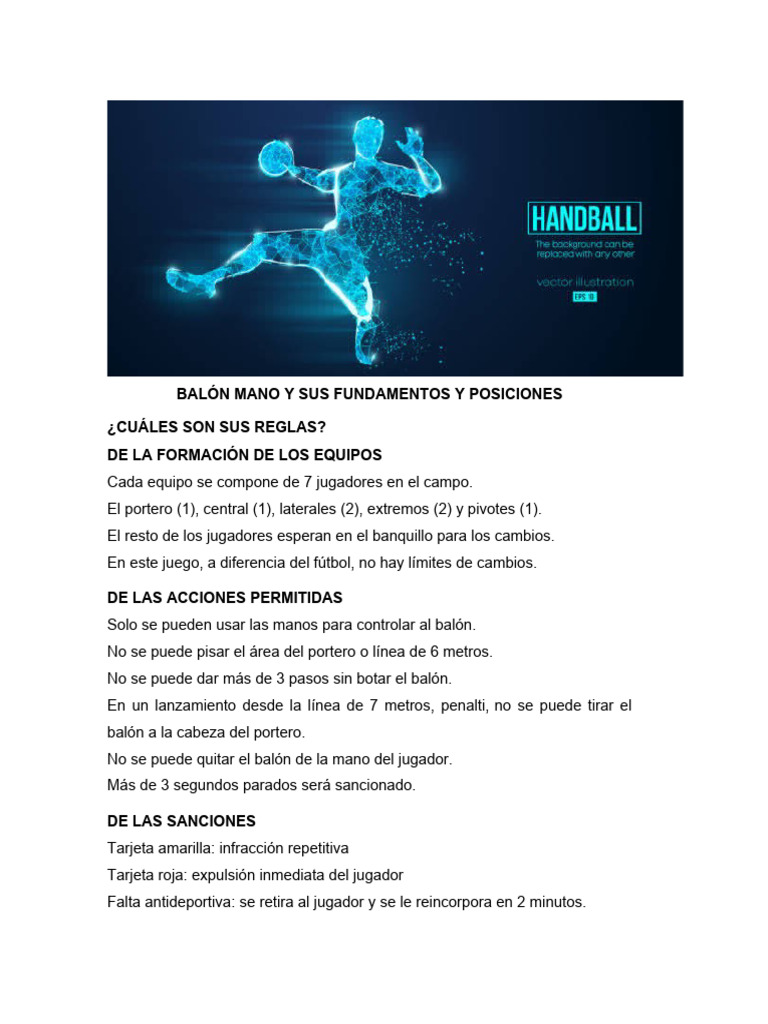 HANDBALL
The background can be replaced with any other
vector illustration
EPS 10

BALÓN MANO Y SUS FUNDAMENTOS Y POSICIONES

¿CUÁLES SON SUS REGLAS?

DE LA FORMACIÓN DE LOS EQUIPOS

Cada equipo se compone de 7 jugadores en el campo.
El portero (1), central (1), laterales (2), extremos (2) y pivotes (1).
El resto de los jugadores esperan en el banquillo para los cambios.
En este juego, a diferencia del fútbol, no hay límites de cambios.

DE LAS ACCIONES PERMITIDAS

Solo se pueden usar las manos para controlar al balón.
No se puede pisar el área del portero o línea de 6 metros.
No se puede dar más de 3 pasos sin botar el balón.
En un lanzamiento desde la línea de 7 metros, penalti, no se puede tirar el balón a la cabeza del portero.
No se puede quitar el balón de la mano del jugador.
Más de 3 segundos parados será sancionado.

DE LAS SANCIONES

Tarjeta amarilla: infracción repetitiva
Tarjeta roja: expulsión inmediata del jugador
Falta antideportiva: se retira al jugador y se le reincorpora en 2 minutos.